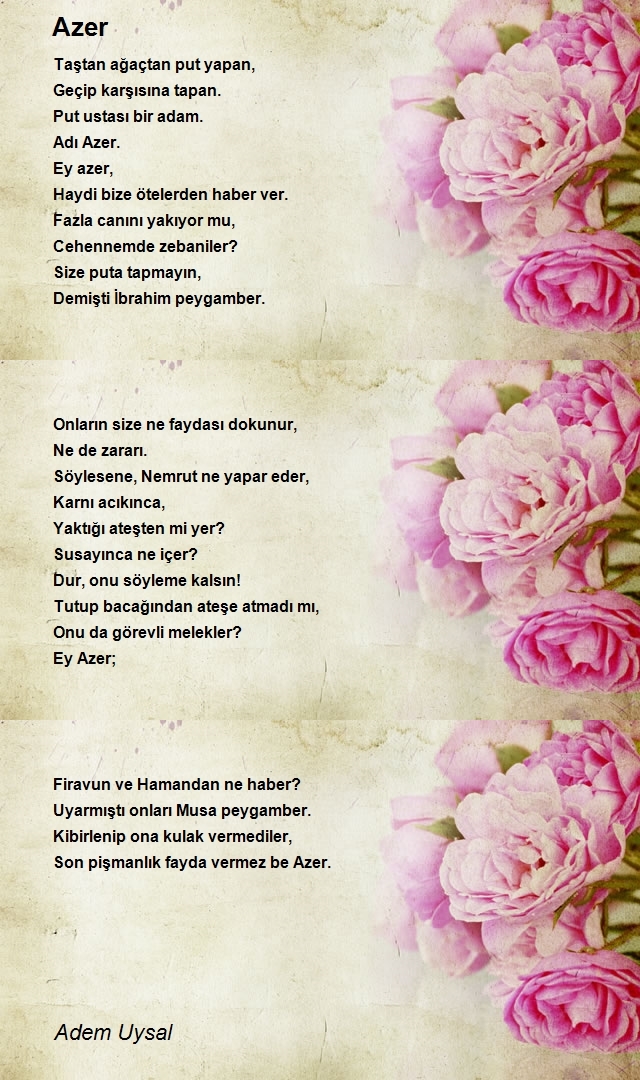 Azer

Taştan ağaçtan put yapan,
Geçip karşısına tapan.
Put ustası bir adam.
Adı Azer.
Ey azer,
Haydi bize ötelerden haber ver.
Fazla canını yakıyor mu,
Cehennemde zebaniler?
Size puta tapmayın,
Demişti İbrahim peygamber.

Onların size ne faydası dokunur,
Ne de zararı.
Söylesene, Nemrut ne yapar eder,
Karnı acıkınca,
Yaktığı ateşten mi yer?
Susayınca ne içer?
Dur, onu söyleme kalsın!
Tutup bacağından ateşe atmadı mı,
Onu da görevli melekler?
Ey Azer;

Firavun ve Hamandan ne haber?
Uyarmıştı onları Musa peygamber.
Kibirlenip ona kulak vermediler,
Son pişmanlık fayda vermez be Azer.

Adem Uysal